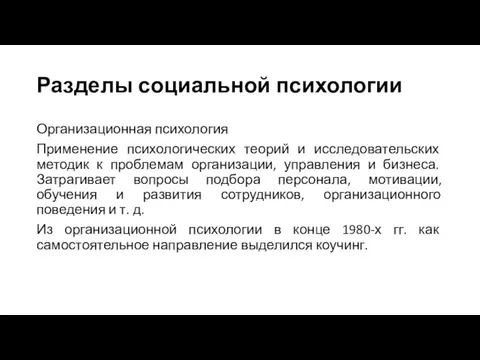 Разделы социальной психологии

Организационная психология

Применение психологических теорий и исследовательских методик к проблемам организации, управления и бизнеса. Затрагивает вопросы подбора персонала, мотивации, обучения и развития сотрудников, организационного поведения и т. д.

Из организационной психологии в конце 1980-х гг. как самостоятельное направление выделился коучинг.